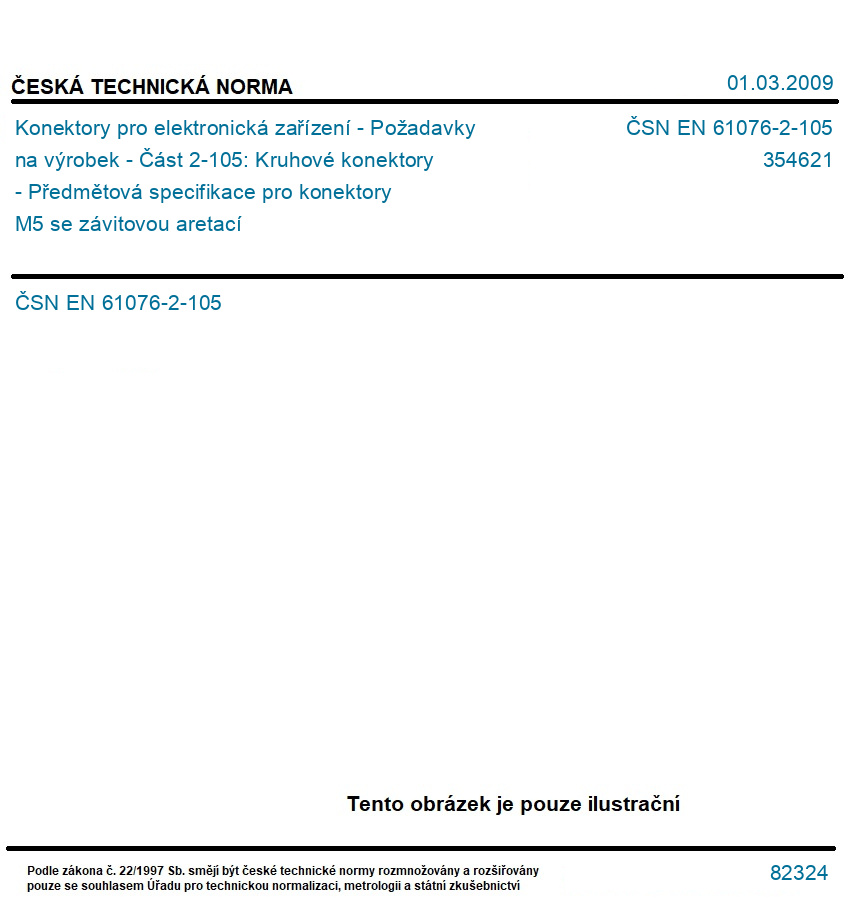 ČESKÁ TECHNICKÁ NORMA

01.03.2009

Konektory pro elektronická zařízení - Požadavky na výrobek - Část 2-105: Kruhové konektory - Předmětová specifikace pro konektory M5 se závitovou aretací

ČSN EN 61076-2-105
354621

ČSN EN 61076-2-105

Tento obrázek je pouze ilustrační

Podle zákona č. 22/1997 Sb. smějí být české technické normy rozmnožovány a rozšiřovány pouze se souhlasem Úřadu pro technickou normalizaci, metrologii a státní zkušebnictví

82324